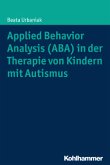 Beata Urbaniak

Applied Behavior Analysis (ABA) in der Therapie von Kindern mit Autismus

Kohlhammer